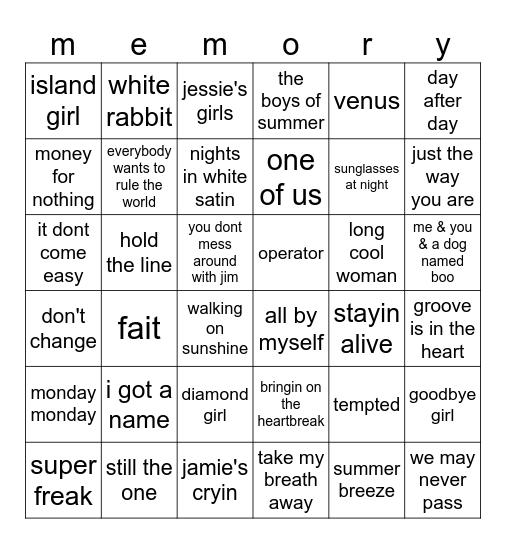 | m | e | m | o | r | y |
|---|---|---|---|---|---|
| island girl | white rabbit | jessie's girls | the boys of summer | venus | day after day |
| money for nothing | everybody wants to rule the world | nights in white satin | one of us | sunglasses at night | just the way you are |
| it dont come easy | hold the line | you dont mess around with jim | operator | long cool woman | me & you & a dog named boo |
| don't change | fait | walking on sunshine | all by myself | stayin alive | groove is in the heart |
| monday monday | i got a name | diamond girl | bringin on the heartbreak | tempted | goodbye girl |
| super freak | still the one | jamie's cryin | take my breath away | summer breeze | we may never pass |